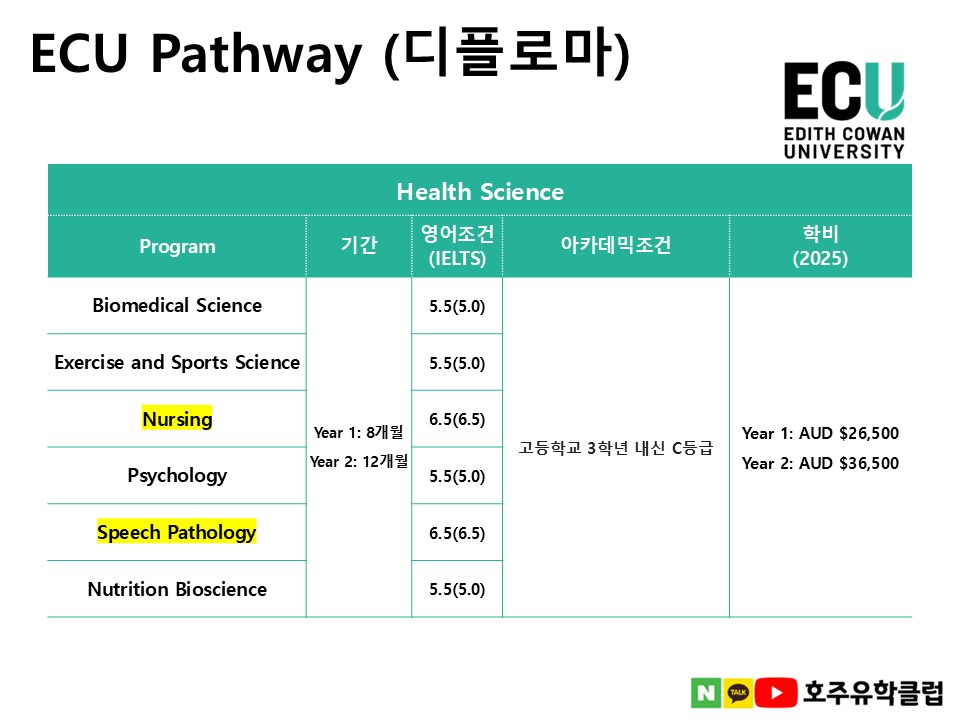 ECU Pathway (디플로마)

ECU
EDITH COWAN UNIVERSITY

| Health Science | | | | |
|---|---|---|---|---|
| Program | 기간 | 영어조건 (IELTS) | 아카데믹조건 | 학비 (2025) |
| Biomedical Science | Year 1: 8개월 Year 2: 12개월 | 5.5(5.0) | 고등학교 3학년 내신 C등급 | Year 1: AUD $26,500 Year 2: AUD $36,500 |
| Exercise and Sports Science | | 5.5(5.0) | | |
| Nursing | | 6.5(6.5) | | |
| Psychology | | 5.5(5.0) | | |
| Speech Pathology | | 6.5(6.5) | | |
| Nutrition Bioscience | | 5.5(5.0) | | |

N TALK 호주유학클럽